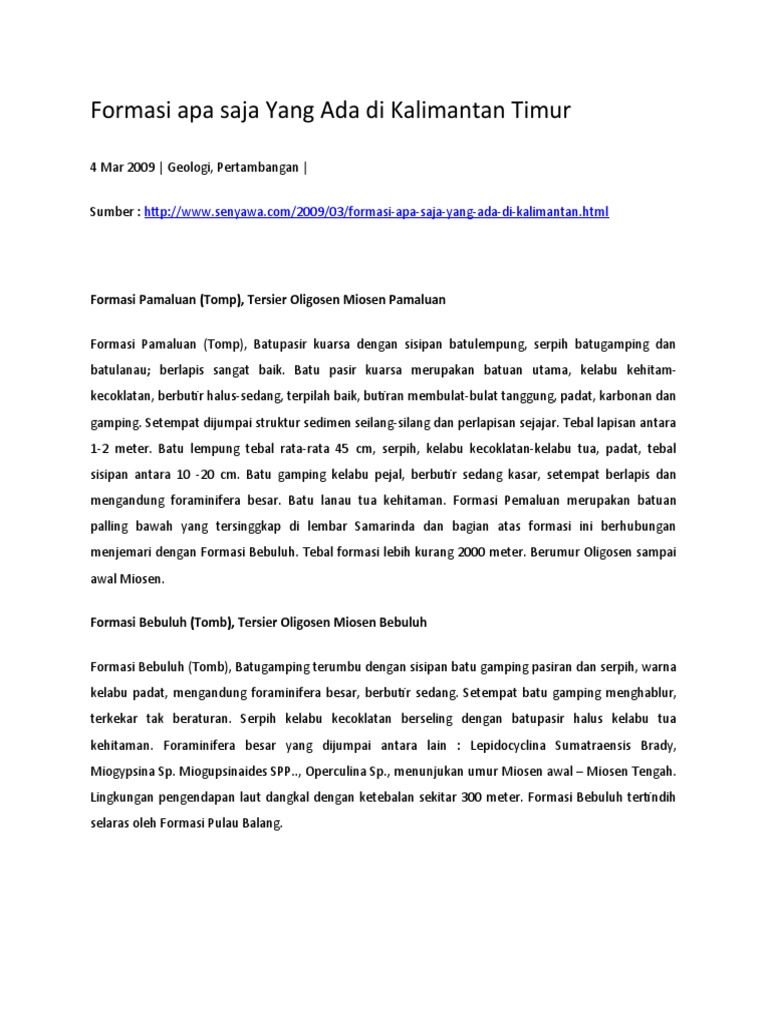 Formasi apa saja Yang Ada di Kalimantan Timur

4 Mar 2009 | Geologi, Pertambangan |

Sumber : http://www.senyawa.com/2009/03/formasi-apa-saja-yang-ada-di-kalimantan.html

Formasi Pamaluan (Tomp), Tersier Oligosen Miosen Pamaluan

Formasi Pamaluan (Tomp), Batupasir kuarsa dengan sisipan batulempung, serpih batugamping dan batulanau; berlapis sangat baik. Batu pasir kuarsa merupakan batuan utama, kelabu kehitam-kecoklatan, berbutir halus-sedang, terpilah baik, butiran membulat-bulat tanggung, padat, karbonan dan gamping. Setempat dijumpai struktur sedimen seilang-silang dan perlapisan sejajar. Tebal lapisan antara 1-2 meter. Batu lempung tebal rata-rata 45 cm, serpih, kelabu kecoklatan-kelabu tua, padat, tebal sisipan antara 10 -20 cm. Batu gamping kelabu pejal, berbutir sedang kasar, setempat berlapis dan mengandung foraminifera besar. Batu lanau tua kehitaman. Formasi Pemaluan merupakan batuan palling bawah yang tersinggkap di lembar Samarinda dan bagian atas formasi ini berhubungan menjemari dengan Formasi Bebuluh. Tebal formasi lebih kurang 2000 meter. Berumur Oligosen sampai awal Miosen.

Formasi Bebuluh (Tomb), Tersier Oligosen Miosen Bebuluh

Formasi Bebuluh (Tomb), Batugamping terumbu dengan sisipan batu gamping pasiran dan serpih, warna kelabu padat, mengandung foraminifera besar, berbutir sedang. Setempat batu gamping menghablur, terkekar tak beraturan. Serpih kelabu kecoklatan berseling dengan batupasir halus kelabu tua kehitaman. Foraminifera besar yang dijumpai antara lain : Lepidocyclina Sumatraensis Brady, Miogypsina Sp. Miogupsinaides SPP.., Operculina Sp., menunjukan umur Miosen awal – Miosen Tengah. Lingkungan pengendapan laut dangkal dengan ketebalan sekitar 300 meter. Formasi Bebuluh tertindih selaras oleh Formasi Pulau Balang.